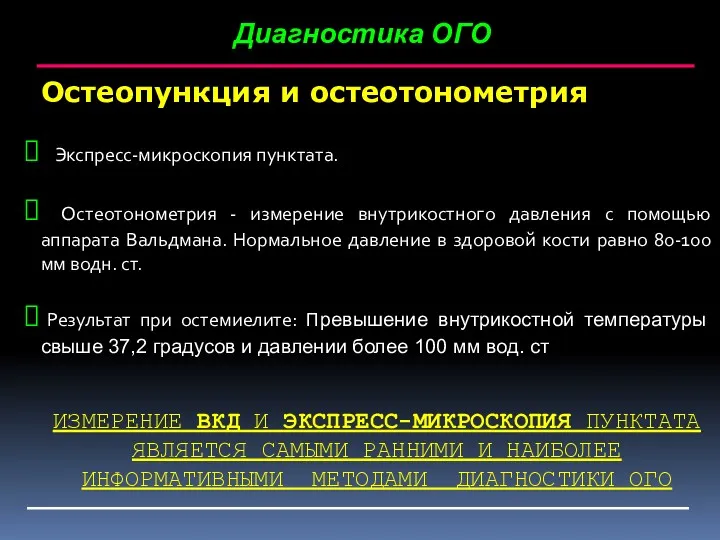 Диагностика ОГО

Остеопункция и остеотонометрия

Экспресс-микроскопия пунктата.

Остеотонометрия - измерение внутрикостного давления с помощью аппарата Вальдмана. Нормальное давление в здоровой кости равно 80-100 мм водн. ст.

Результат при остемиелите: Превышение внутрикостной температуры свыше 37,2 градусов и давлении более 100 мм вод. ст

ИЗМЕРЕНИЕ ВКД И ЭКСПРЕСС-МИКРОСКОПИЯ ПУНКТАТА ЯВЛЯЕТСЯ САМЫМИ РАННИМИ И НАИБОЛЕЕ ИНФОРМАТИВНЫМИ МЕТОДАМИ ДИАГНОСТИКИ ОГО